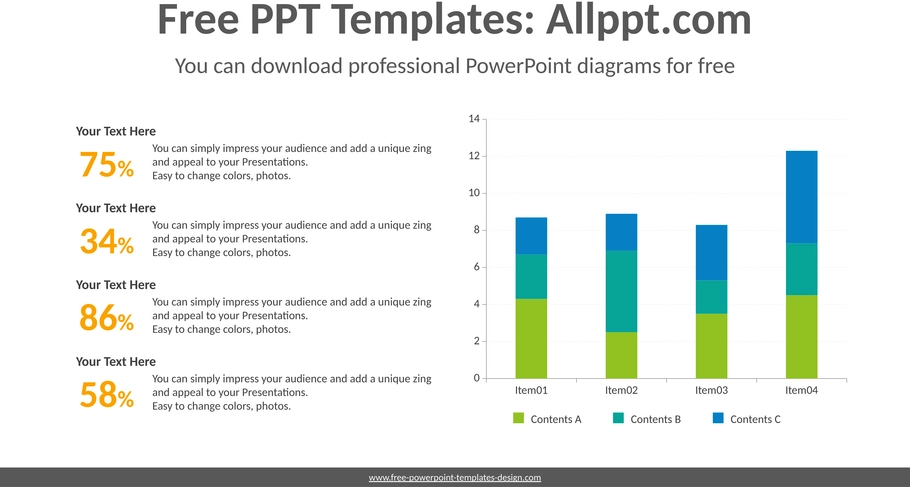 Free PPT Templates: Allppt.com

You can download professional PowerPoint diagrams for free

Your Text Here

75%

You can simply impress your audience and add a unique zing and appeal to your Presentations.
Easy to change colors, photos.

Your Text Here

34%

You can simply impress your audience and add a unique zing and appeal to your Presentations.
Easy to change colors, photos.

Your Text Here

86%

You can simply impress your audience and add a unique zing and appeal to your Presentations.
Easy to change colors, photos.

Your Text Here

58%

You can simply impress your audience and add a unique zing and appeal to your Presentations.
Easy to change colors, photos.

14
12
10
8
6
4
2
0

Item01 Item02 Item03 Item04

Contents A Contents B Contents C

www.free-powerpoint-templates-design.com